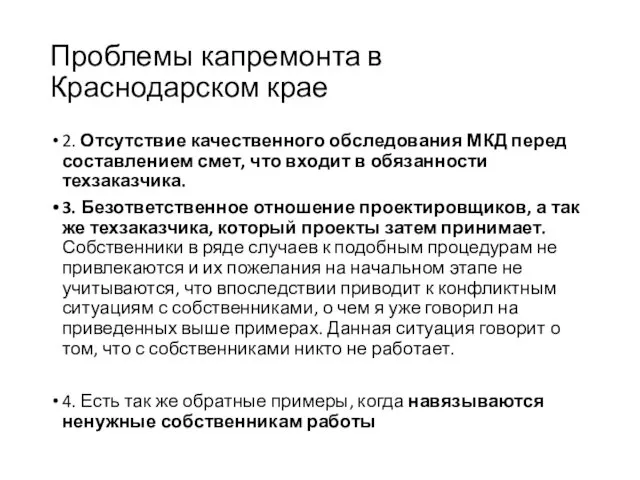 Проблемы капремонта в Краснодарском крае

• 2. Отсутствие качественного обследования МКД перед составлением смет, что входит в обязанности техзаказчика.

• 3. Безответственное отношение проектировщиков, а так же техзаказчика, который проекты затем принимает. Собственники в ряде случаев к подобным процедурам не привлекаются и их пожелания на начальном этапе не учитываются, что впоследствии приводит к конфликтным ситуациям с собственниками, о чем я уже говорил на приведенных выше примерах. Данная ситуация говорит о том, что с собственниками никто не работает.

• 4. Есть так же обратные примеры, когда навязываются ненужные собственникам работы